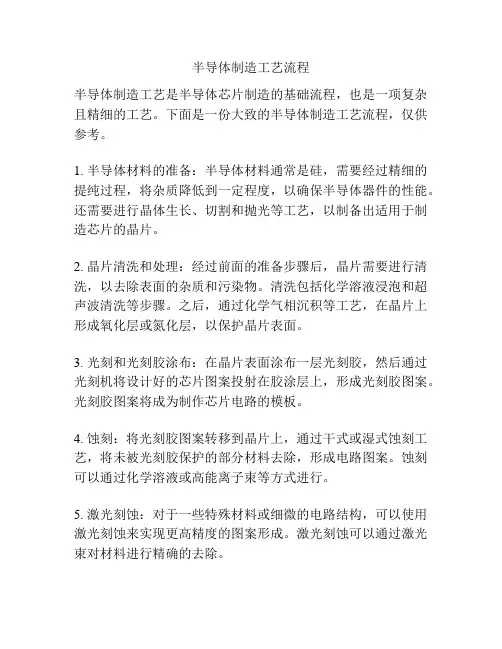 半导体制造工艺流程

半导体制造工艺是半导体芯片制造的基础流程，也是一项复杂且精细的工艺。下面是一份大致的半导体制造工艺流程，仅供参考。

1. 半导体材料的准备：半导体材料通常是硅，需要经过精细的提纯过程，将杂质降低到一定程度，以确保半导体器件的性能。还需要进行晶体生长、切割和抛光等工艺，以制备出适用于制造芯片的晶片。

2. 晶片清洗和处理：经过前面的准备步骤后，晶片需要进行清洗，以去除表面的杂质和污染物。清洗包括化学溶液浸泡和超声波清洗等步骤。之后，通过化学气相沉积等工艺，在晶片上形成氧化层或氮化层，以保护晶片表面。

3. 光刻和光刻胶涂布：在晶片表面涂布一层光刻胶，然后通过光刻机将设计好的芯片图案投射在胶涂层上，形成光刻胶图案。光刻胶图案将成为制作芯片电路的模板。

4. 蚀刻：将光刻胶图案转移到晶片上，通过干式或湿式蚀刻工艺，将未被光刻胶保护的部分材料去除，形成电路图案。蚀刻可以通过化学溶液或高能离子束等方式进行。

5. 激光刻蚀：对于一些特殊材料或细微的电路结构，可以使用激光刻蚀来实现更高精度的图案形成。激光刻蚀可以通过激光束对材料进行精确的去除。